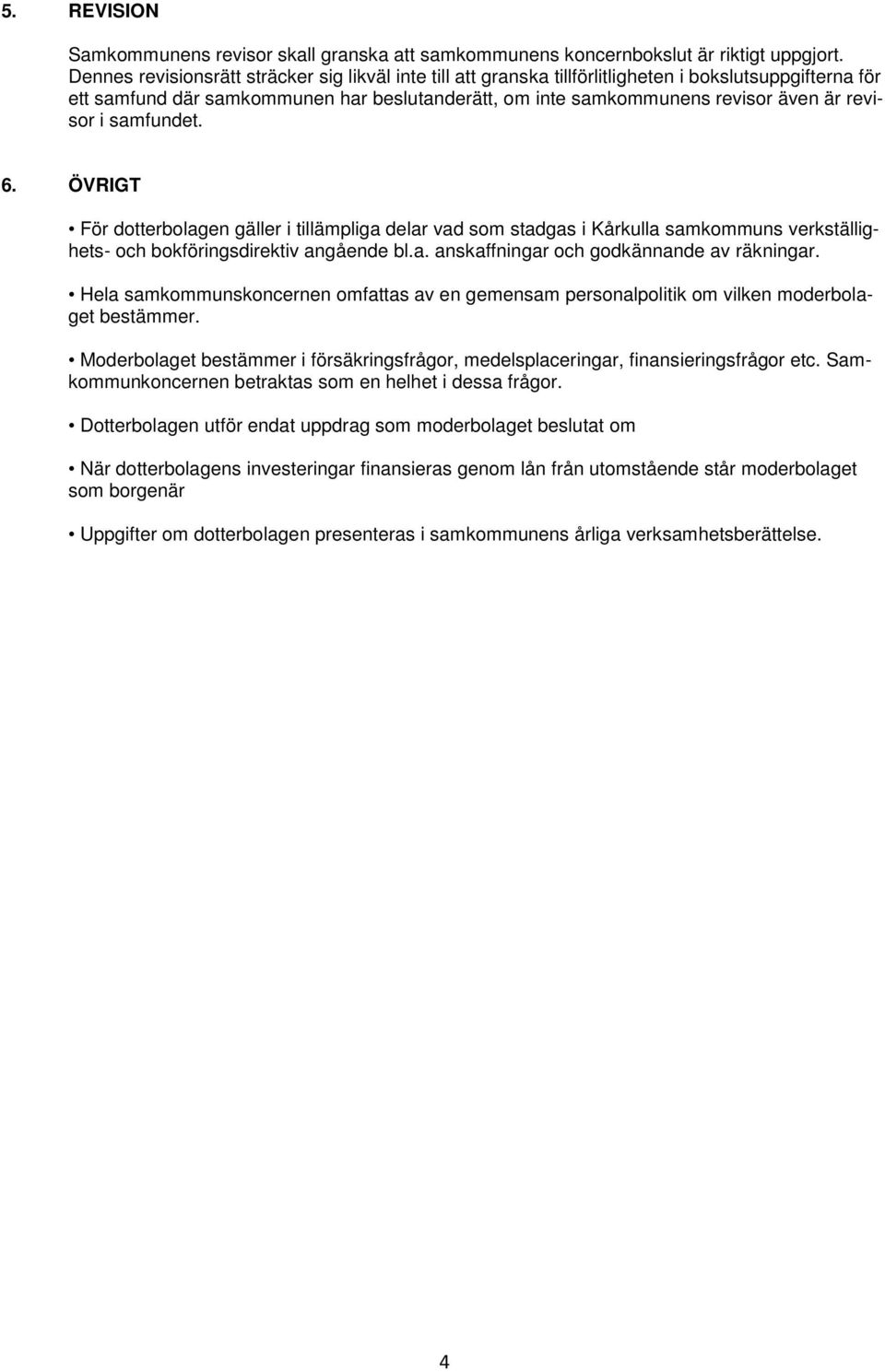 5. REVISION

Samkommunens revisor skall granska att samkommunens koncernbokslut är riktigt uppgjort. Dennes revisionsrätt sträcker sig likväl inte till att granska tillförlitligheten i bokslutsuppgifterna för ett samfund där samkommunen har beslutanderätt, om inte samkommunens revisor även är revisor i samfundet.

6. ÖVRIGT

• För dotterbolagen gäller i tillämpliga delar vad som stadgas i Kårkulla samkommuns verkställighets- och bokföringsdirektiv angående bl.a. anskaffningar och godkännande av räkningar.

• Hela samkommunskoncernen omfattas av en gemensam personalpolitik om vilken moderbolaget bestämmer.

• Moderbolaget bestämmer i försäkringsfrågor, medelsplaceringar, finansieringsfrågor etc. Samkommunkoncernen betraktas som en helhet i dessa frågor.

• Dotterbolagen utför endat uppdrag som moderbolaget beslutat om

• När dotterbolagens investeringar finansieras genom lån från utomstående står moderbolaget som borgenär

• Uppgifter om dotterbolagen presenteras i samkommunens årliga verksamhetsberättelse.

4